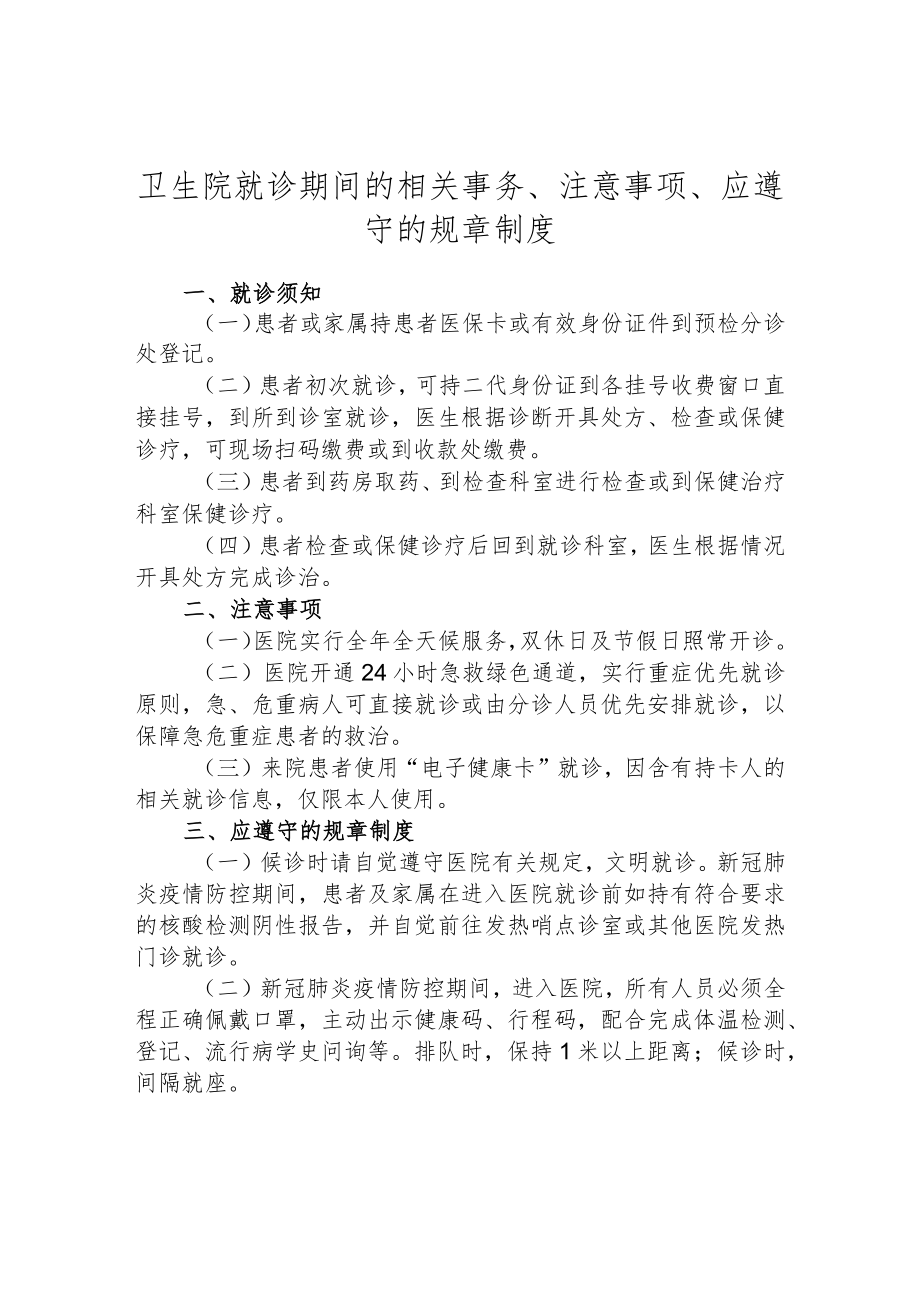 卫生院就诊期间的相关事务、注意事项、应遵守的规章制度

一、就诊须知

（一）患者或家属持患者医保卡或有效身份证件到预检分诊处登记。

（二）患者初次就诊，可持二代身份证到各挂号收费窗口直接挂号，到所到诊室就诊，医生根据诊断开具处方、检查或保健诊疗，可现场扫码缴费或到收款处缴费。

（三）患者到药房取药、到检查科室进行检查或到保健治疗科室保健诊疗。

（四）患者检查或保健诊疗后回到就诊科室，医生根据情况开具处方完成诊治。

二、注意事项

（一）医院实行全年全天候服务，双休日及节假日照常开诊。

（二）医院开通24小时急救绿色通道，实行重症优先就诊原则，急、危重病人可直接就诊或由分诊人员优先安排就诊，以保障急危重症患者的救治。

（三）来院患者使用“电子健康卡”就诊，因含有持卡人的相关就诊信息，仅限本人使用。

三、应遵守的规章制度

（一）候诊时请自觉遵守医院有关规定，文明就诊。新冠肺炎疫情防控期间，患者及家属在进入医院就诊前如持有符合要求的核酸检测阴性报告，并自觉前往发热哨点诊室或其他医院发热门诊就诊。

（二）新冠肺炎疫情防控期间，进入医院，所有人员必须全程正确佩戴口罩，主动出示健康码、行程码，配合完成体温检测、登记、流行病学史问询等。排队时，保持1米以上距离；候诊时，间隔就座。